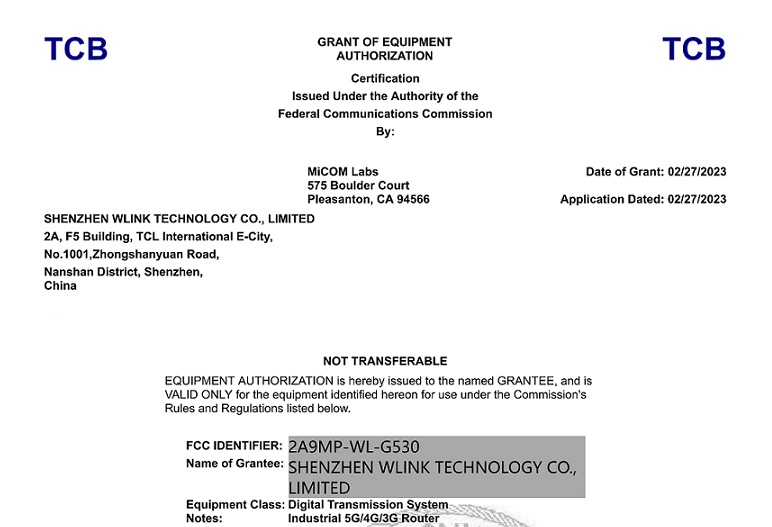 TCB

GRANT OF EQUIPMENT AUTHORIZATION

TCB

Certification
Issued Under the Authority of the
Federal Communications Commission
By:

MiCOM Labs
575 Boulder Court
Pleasanton, CA 94566

Date of Grant: 02/27/2023

Application Dated: 02/27/2023

SHENZHEN WLINK TECHNOLOGY CO., LIMITED
2A, F5 Building, TCL International E-City,
No.1001,Zhongshanyuan Road,
Nanshan District, Shenzhen,
China

NOT TRANSFERABLE

EQUIPMENT AUTHORIZATION is hereby issued to the named GRANTEE, and is VALID ONLY for the equipment identified hereon for use under the Commission's Rules and Regulations listed below.

FCC IDENTIFIER: 2A9MP-WL-G530
Name of Grantee: SHENZHEN WLINK TECHNOLOGY CO., LIMITED

Equipment Class: Digital Transmission System
Notes: Industrial 5G/4G/3G Router